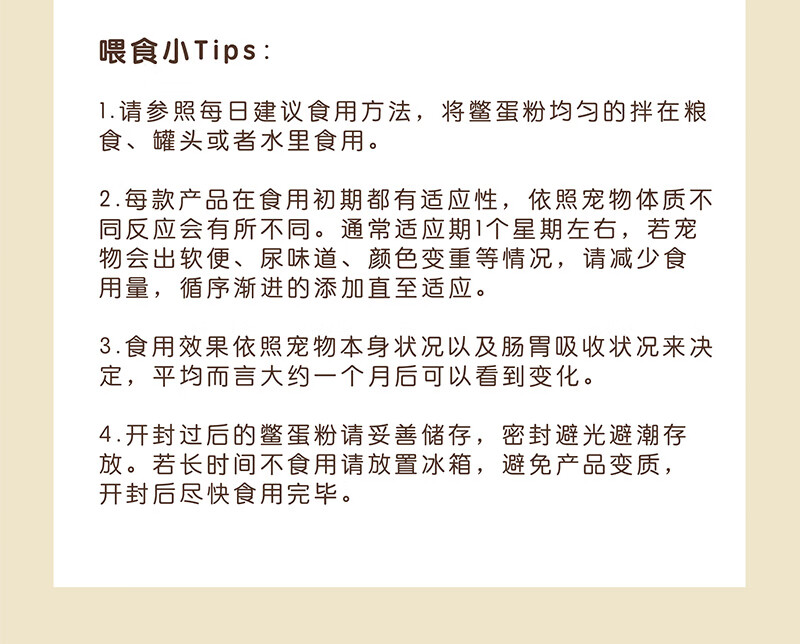 喂食小Tips：

1.请参照每日建议食用方法，将鳖蛋粉均匀的拌在粮食、罐头或者水里食用。

2.每款产品在食用初期都有适应性，依照宠物体质不同反应会有所不同。通常适应期1个星期左右，若宠物会出软便、尿味道、颜色变重等情况，请减少食用量，循序渐进的添加直至适应。

3.食用效果依照宠物本身状况以及肠胃吸收状况来决定，平均而言大约一个月后可以看到变化。

4.开封过后的鳖蛋粉请妥善储存，密封避光避潮存放。若长时间不食用请放置冰箱，避免产品变质，开封后尽快食用完毕。